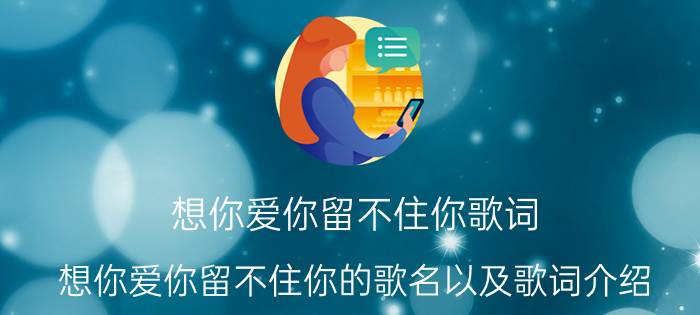 想你爱你留不住你歌词

想你爱你留不住你的歌名以及歌词介绍